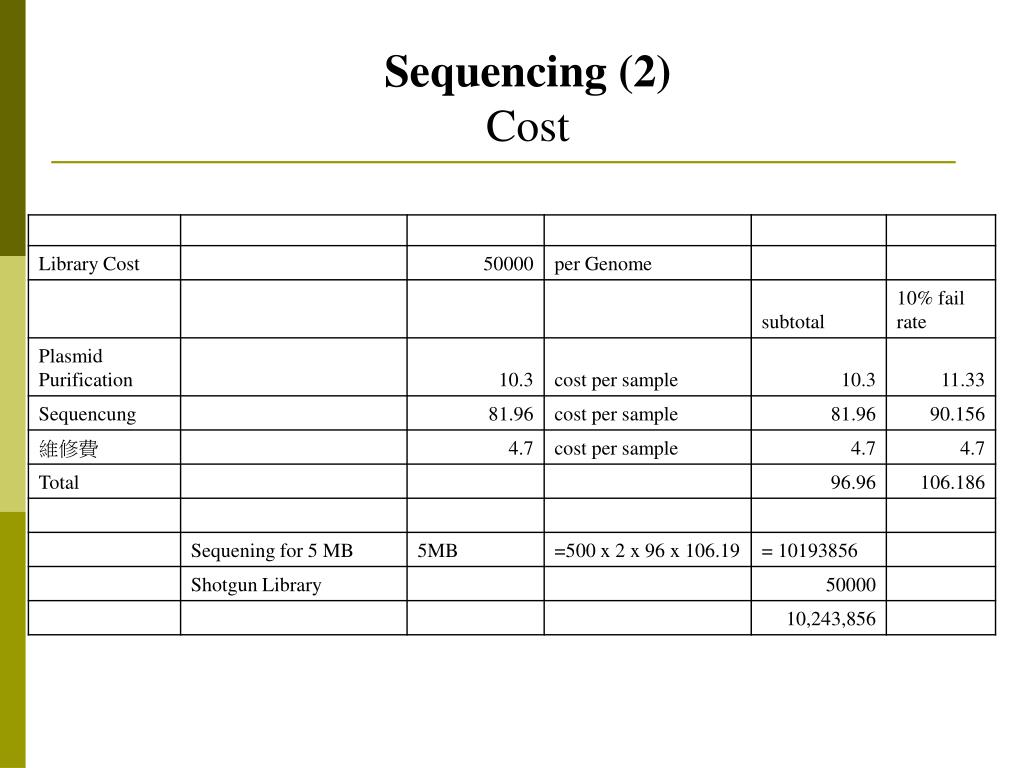 Sequencing (2)
Cost

| | | | | | |
|---|---|---|---|---|---|
| Library Cost | | 50000 | per Genome | | |
| | | | | subtotal | 10% fail rate |
| Plasmid Purification | | 10.3 | cost per sample | 10.3 | 11.33 |
| Sequencung | | 81.96 | cost per sample | 81.96 | 90.156 |
| 維修費 | | 4.7 | cost per sample | 4.7 | 4.7 |
| Total | | | | 96.96 | 106.186 |
| | | | | | |
| | Sequening for 5 MB | 5MB | =500 x 2 x 96 x 106.19 | = 10193856 | |
| | Shotgun Library | | | 50000 | |
| | | | | 10,243,856 | |